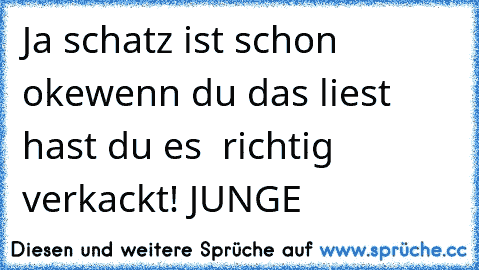 Ja schatz ist schon okewenn du das liest hast du es  richtig verkackt! JUNGE

Diesen und weitere Sprüche auf www.sprüche.cc